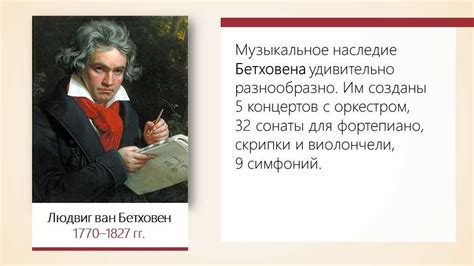 Людвиг ван Бетховен
1770–1827 гг.

Музыкальное наследие Бетховена удивительно разнообразно. Им созданы 5 концертов с оркестром, 32 сонаты для фортепиано, скрипки и виолончели, 9 симфоний.